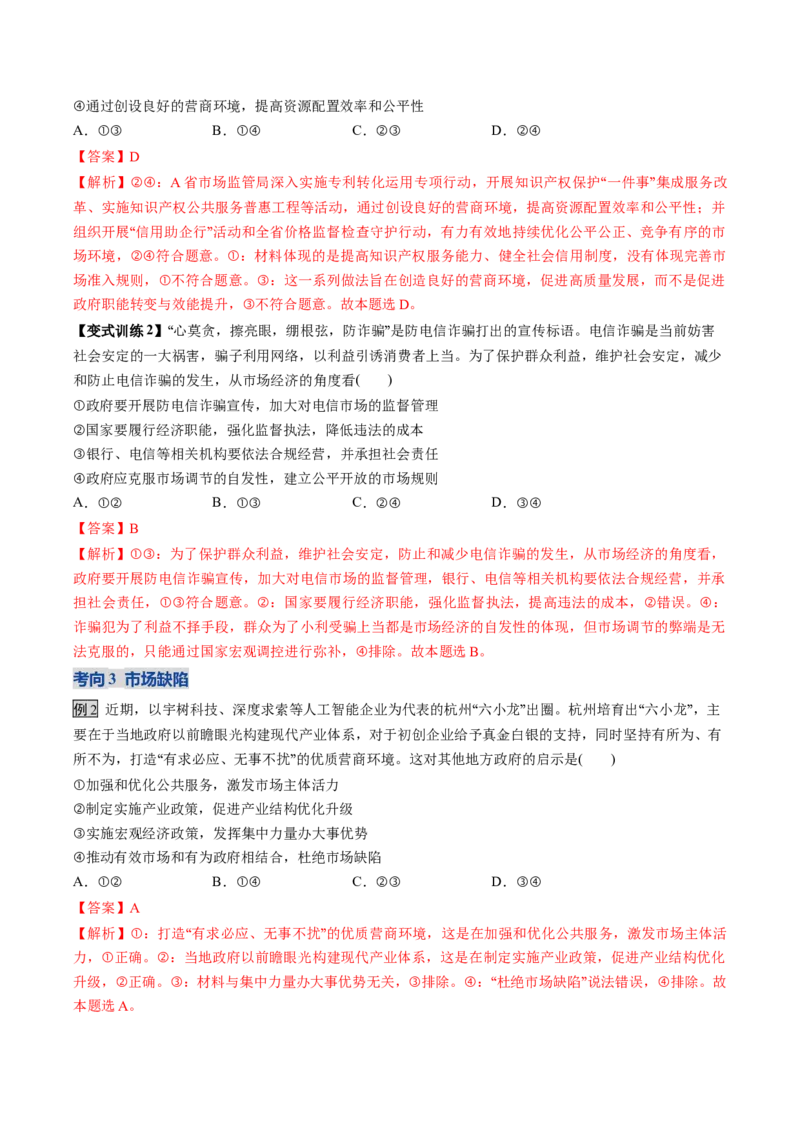 ④通过创设良好的营商环境，提高资源配置效率和公平性

A.①③ B.①④ C.②③ D.②④

【答案】D

【解析】②④：A省市场监管局深入实施专利转化运用专项行动，开展知识产权保护“一件事”集成服务改革、实施知识产权公共服务普惠工程等活动，通过创设良好的营商环境，提高资源配置效率和公平性；并组织开展“信用助企行”活动和全省价格监督检查守护行动，有力有效地持续优化公平公正、竞争有序的市场环境，②④符合题意。①：材料体现的是提高知识产权服务能力、健全社会信用制度，没有体现完善市场准入规则，①不符合题意。③：这一系列做法旨在创造良好的营商环境，促进高质量发展，而不是促进政府职能转变与效能提升，③不符合题意。故本题选D。

【变式训练2】“心莫贪，擦亮眼，绷根弦，防诈骗”是防电信诈骗打出的宣传标语。电信诈骗是当前妨害社会安定的一大祸害，骗子利用网络，以利益引诱消费者上当。为了保护群众利益，维护社会安定，减少和防止电信诈骗的发生，从市场经济的角度看(　　)

①政府要开展防电信诈骗宣传，加大对电信市场的监督管理

②国家要履行经济职能，强化监督执法，降低违法的成本

③银行、电信等相关机构要依法合规经营，并承担社会责任

④政府应克服市场调节的自发性，建立公平开放的市场规则

A.①② B.①③ C.②④ D.③④

【答案】B

【解析】①③：为了保护群众利益，维护社会安定，防止和减少电信诈骗的发生，从市场经济的角度看，政府要开展防电信诈骗宣传，加大对电信市场的监督管理，银行、电信等相关机构要依法合规经营，并承担社会责任，①③符合题意。②：国家要履行经济职能，强化监督执法，提高违法的成本，②错误。④：诈骗犯为了利益不择手段，群众为了小利受骗上当都是市场经济的自发性的体现，但市场调节的弊端是无法克服的，只能通过国家宏观调控进行弥补，④排除。故本题选B。

考向3 市场缺陷

例2 近期，以宇树科技、深度求索等人工智能企业为代表的杭州“六小龙”出圈。杭州培育出“六小龙”，主要在于当地政府以前瞻眼光构建现代产业体系，对于初创企业给予真金白银的支持，同时坚持有所为、有所不为，打造“有求必应、无事不扰”的优质营商环境。这对其他地方政府的启示是(　　)

①加强和优化公共服务，激发市场主体活力

②制定实施产业政策，促进产业结构优化升级

③实施宏观经济政策，发挥集中力量办大事优势

④推动有效市场和有为政府相结合，杜绝市场缺陷

A.①② B.①④ C.②③ D.③④

【答案】A

【解析】①：打造“有求必应、无事不扰”的优质营商环境，这是在加强和优化公共服务，激发市场主体活力，①正确。②：当地政府以前瞻眼光构建现代产业体系，这是在制定实施产业政策，促进产业结构优化升级，②正确。③：材料与集中力量办大事优势无关，③排除。④：“杜绝市场缺陷”说法错误，④排除。故本题选A。